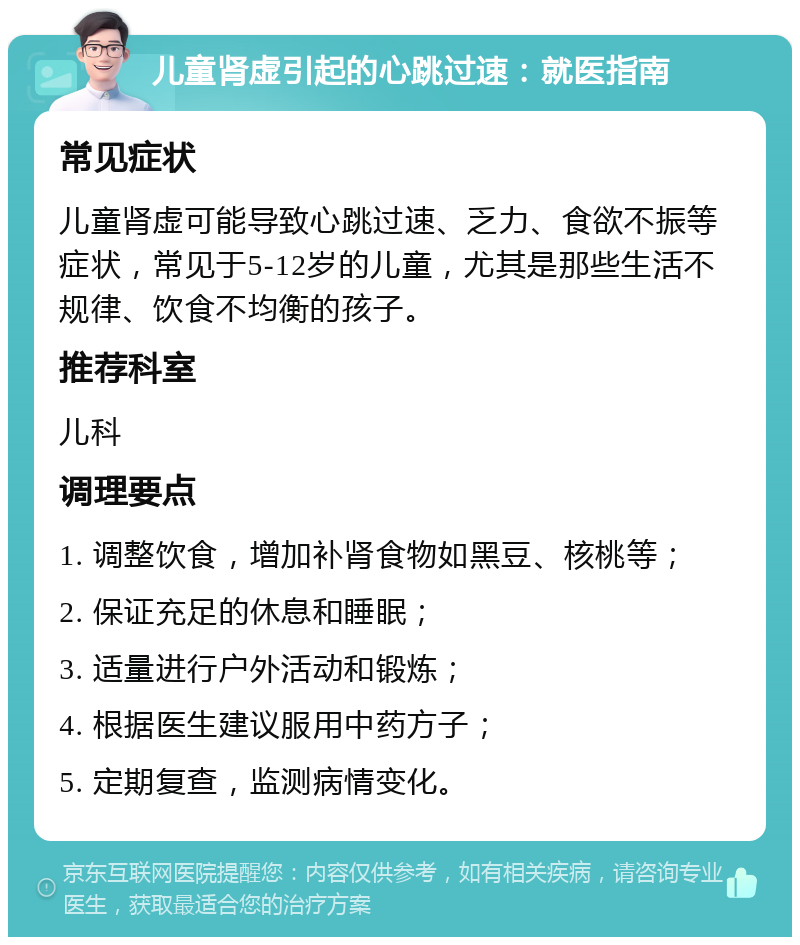 儿童肾虚引起的心跳过速：就医指南

常见症状

儿童肾虚可能导致心跳过速、乏力、食欲不振等症状，常见于5-12岁的儿童，尤其是那些生活不规律、饮食不均衡的孩子。

推荐科室

儿科

调理要点

1. 调整饮食，增加补肾食物如黑豆、核桃等；

2. 保证充足的休息和睡眠；

3. 适量进行户外活动和锻炼；

4. 根据医生建议服用中药方子；

5. 定期复查，监测病情变化。

京东互联网医院提醒您：内容仅供参考，如有相关疾病，请咨询专业医生，获取最适合您的治疗方案